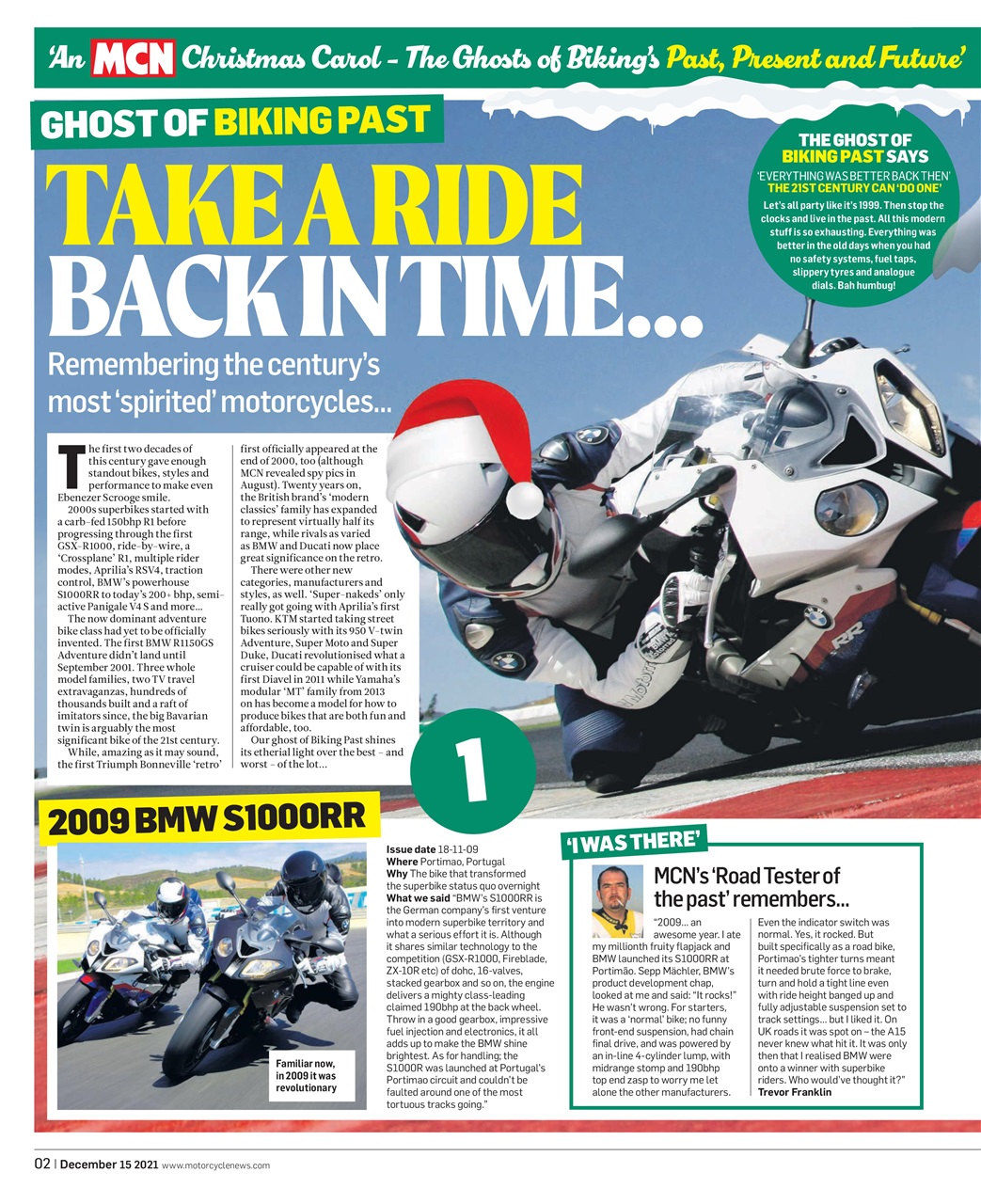 'An MCN Christmas Carol – The Ghosts of Biking's Past, Present and Future'

GHOST OF BIKING PAST

TAKE A RIDE BACK IN TIME...

Remembering the century's most 'spirited' motorcycles...

THE GHOST OF BIKING PAST SAYS

'EVERYTHING WAS BETTER BACK THEN' THE 21ST CENTURY CAN 'DO ONE'

Let's all party like it's 1999. Then stop the clocks and live in the past. All this modern stuff is so exhausting. Everything was better in the old days when you had no safety systems, fuel taps, slippery tyres and analogue dials. Bah humbug!

The first two decades of this century gave enough standout bikes, styles and performance to make even Ebenezer Scrooge smile.

2000s superbikes started with a carb-fed 150bhp R1 before progressing through the first GSX-R1000, ride-by-wire, a 'Crossplane' R1, multiple rider modes, Aprilia's RSV4, traction control, BMW's powerhouse S1000RR to today's 200+ bhp, semi-active Panigale V4 S and more...

The now dominant adventure bike class had yet to be officially invented. The first BMW R1150GS Adventure didn't land until September 2001. Three whole model families, two TV travel extravaganzas, hundreds of thousands built and a raft of imitators since, the big Bavarian twin is arguably the most significant bike of the 21st century.

While, amazing as it may sound, the first Triumph Bonneville 'retro' first officially appeared at the end of 2000, too (although MCN revealed spy pics in August). Twenty years on, the British brand's 'modern classics' family has expanded to represent virtually half its range, while rivals as varied as BMW and Ducati now place great significance on the retro.

There were other new categories, manufacturers and styles, as well. 'Super-nakeds' only really got going with Aprilia's first Tuono. KTM started taking street bikes seriously with its 950 V-twin Adventure, Super Moto and Super Duke, Ducati revolutionised what a cruiser could be capable of with its first Diavel in 2011 while Yamaha's modular 'MT' family from 2013 on has become a model for how to produce bikes that are both fun and affordable, too.

Our ghost of Biking Past shines its etherial light over the best – and worst – of the lot...

1

2009 BMW S1000RR

Familiar now, in 2009 it was revolutionary

Issue date 18-11-09
Where Portimao, Portugal
Why The bike that transformed the superbike status quo overnight
What we said "BMW's S1000RR is the German company's first venture into modern superbike territory and what a serious effort it is. Although it shares similar technology to the competition (GSX-R1000, Fireblade, ZX-10R etc) of dohc, 16-valves, stacked gearbox and so on, the engine delivers a mighty class-leading claimed 190bhp at the back wheel. Throw in a good gearbox, impressive fuel injection and electronics, it all adds up to make the BMW shine brightest. As for handling; the S1000R was launched at Portugal's Portimao circuit and couldn't be faulted around one of the most tortuous tracks going."

'I WAS THERE'

MCN's 'Road Tester of the past' remembers...

"2009... an awesome year. I ate my millionth fruity flapjack and BMW launched its S1000RR at Portimão. Sepp Mächler, BMW's product development chap, looked at me and said: "It rocks!" He wasn't wrong. For starters, it was a 'normal' bike; no funny front-end suspension, had chain final drive, and was powered by an in-line 4-cylinder lump, with midrange stomp and 190bhp top end zasp to worry me let alone the other manufacturers. Even the indicator switch was normal. Yes, it rocked. But built specifically as a road bike, Portimao's tighter turns meant it needed brute force to brake, turn and hold a tight line even with ride height banged up and fully adjustable suspension set to track settings... but I liked it. On UK roads it was spot on – the A15 never knew what hit it. It was only then that I realised BMW were onto a winner with superbike riders. Who would've thought it?"
Trevor Franklin

02 | December 15 2021 www.motorcyclenews.com